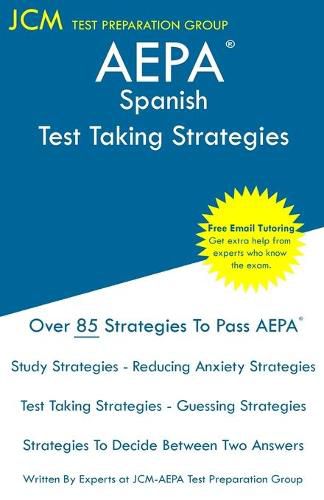 JCM TEST PREPARATION GROUP

AEPA®
Spanish
Test Taking Strategies

Free Email Tutoring
Get extra help from experts who know the exam.

Over 85 Strategies To Pass AEPA®

Study Strategies - Reducing Anxiety Strategies

Test Taking Strategies - Guessing Strategies

Strategies To Decide Between Two Answers

Written By Experts at JCM-AEPA Test Preparation Group